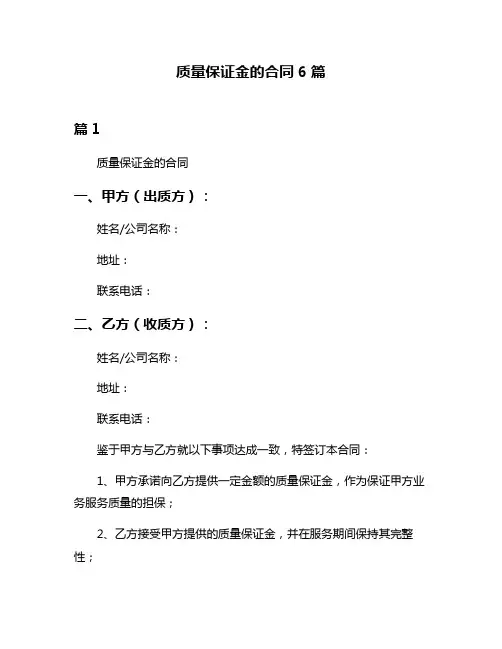 质量保证金的合同 6 篇

篇 1

质量保证金的合同

一、甲方（出质方）：

姓名/公司名称：

地址：

联系电话：

二、乙方（收质方）：

姓名/公司名称：

地址：

联系电话：

鉴于甲方与乙方就以下事项达成一致，特签订本合同：

1、甲方承诺向乙方提供一定金额的质量保证金，作为保证甲方业务服务质量的担保；

2、乙方接受甲方提供的质量保证金，并在服务期间保持其完整性；